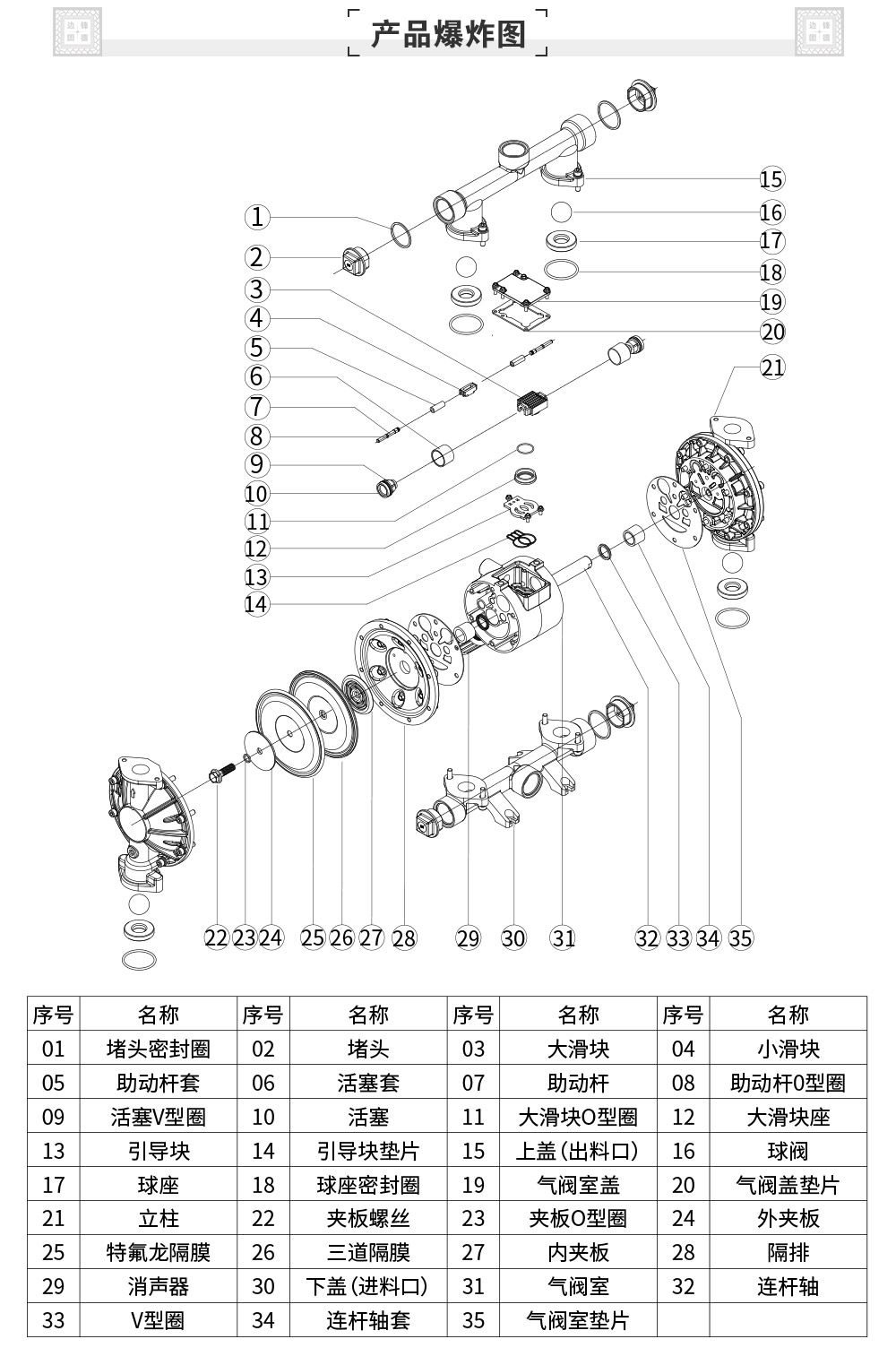 产品爆炸图

1
2
3
4
5
6
7
8
9
10
11
12
13
14
15
16
17
18
19
20
21
22 23 24 25 26 27 28 29 30 31 32 33 34 35

| 序号 | 名称 | 序号 | 名称 | 序号 | 名称 | 序号 | 名称 |
|---|---|---|---|---|---|---|---|
| 01 | 堵头密封圈 | 02 | 堵头 | 03 | 大滑块 | 04 | 小滑块 |
| 05 | 助动杆套 | 06 | 活塞套 | 07 | 助动杆 | 08 | 助动杆0型圈 |
| 09 | 活塞V型圈 | 10 | 活塞 | 11 | 大滑块O型圈 | 12 | 大滑块座 |
| 13 | 引导块 | 14 | 引导块垫片 | 15 | 上盖（出料口） | 16 | 球阀 |
| 17 | 球座 | 18 | 球座密封圈 | 19 | 气阀室盖 | 20 | 气阀盖垫片 |
| 21 | 立柱 | 22 | 夹板螺丝 | 23 | 夹板O型圈 | 24 | 外夹板 |
| 25 | 特氟龙隔膜 | 26 | 三道隔膜 | 27 | 内夹板 | 28 | 隔排 |
| 29 | 消声器 | 30 | 下盖（进料口） | 31 | 气阀室 | 32 | 连杆轴 |
| 33 | V型圈 | 34 | 连杆轴套 | 35 | 气阀室垫片 | | |